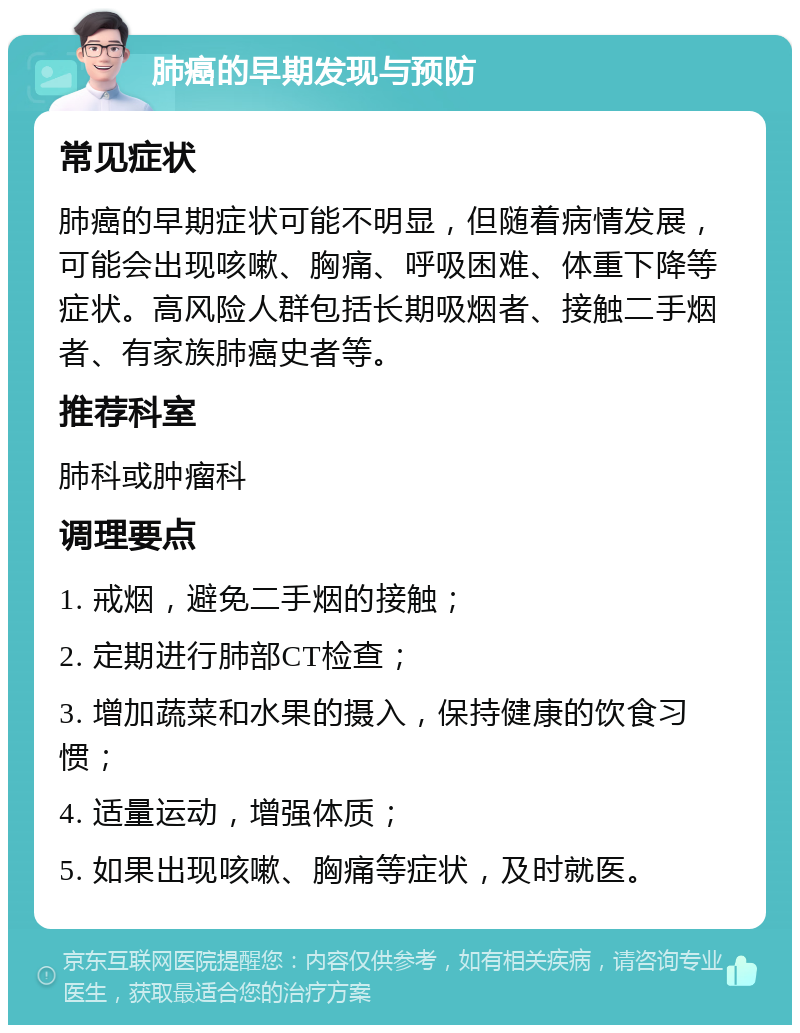 肺癌的早期发现与预防

常见症状

肺癌的早期症状可能不明显，但随着病情发展，可能会出现咳嗽、胸痛、呼吸困难、体重下降等症状。高风险人群包括长期吸烟者、接触二手烟者、有家族肺癌史者等。

推荐科室

肺科或肿瘤科

调理要点

1. 戒烟，避免二手烟的接触；

2. 定期进行肺部CT检查；

3. 增加蔬菜和水果的摄入，保持健康的饮食习惯；

4. 适量运动，增强体质；

5. 如果出现咳嗽、胸痛等症状，及时就医。

京东互联网医院提醒您：内容仅供参考，如有相关疾病，请咨询专业医生，获取最适合您的治疗方案